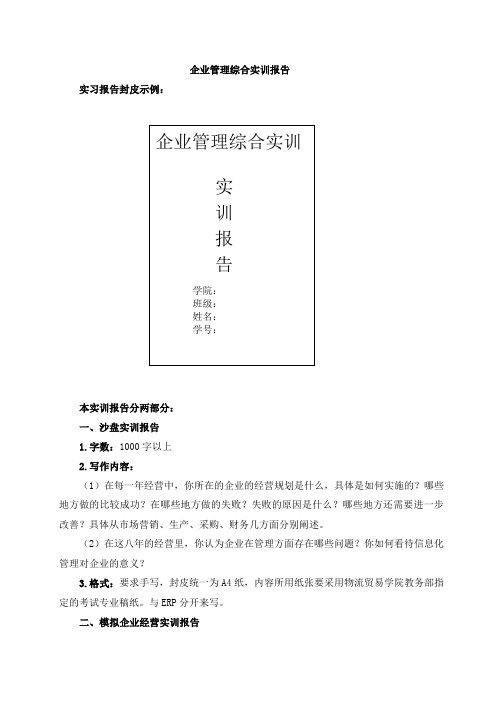 企业管理综合实训报告

实习报告封皮示例：

企业管理综合实训

实

训

报

告

学院：
班级：
姓名：
学号：

本实训报告分两部分：

一、沙盘实训报告

1. 字数：1000 字以上

2. 写作内容：

（1）在每一年经营中，你所在的企业的经营规划是什么，具体是如何实施的？哪些地方做的比较成功？在哪些地方做的失败？失败的原因是什么？哪些地方还需要进一步改善？具体从市场营销、生产、采购、财务几方面分别阐述。

（2）在这八年的经营里，你认为企业在管理方面存在哪些问题？你如何看待信息化管理对企业的意义？

3. 格式：要求手写，封皮统一为 A4 纸，内容所用纸张要采用物流贸易学院教务部指定的考试专业稿纸。与 ERP 分开来写。

二、模拟企业经营实训报告